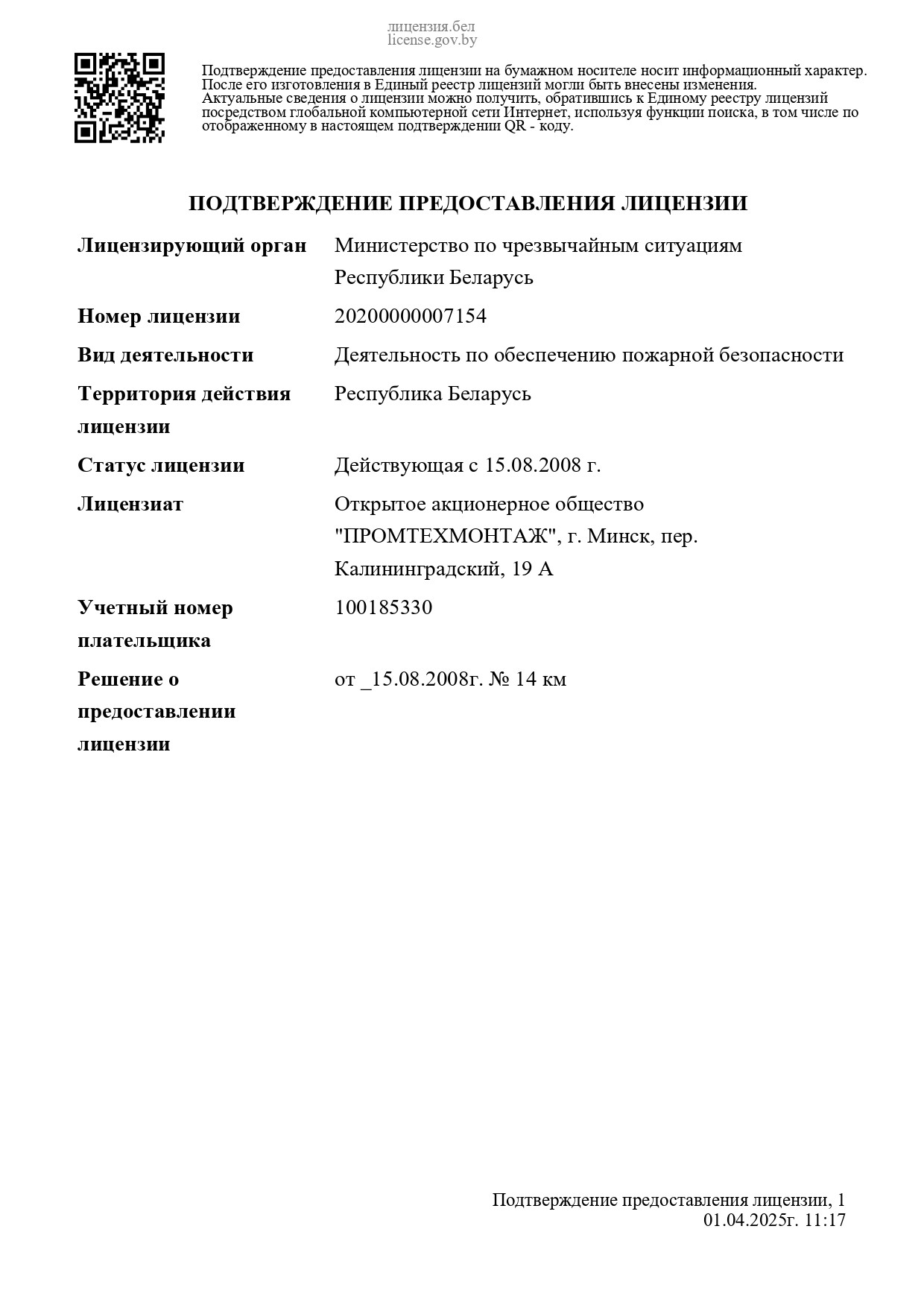 лицензия.бел
license.gov.by

Подтверждение предоставления лицензии на бумажном носителе носит информационный характер. После его изготовления в Единый реестр лицензий могли быть внесены изменения. Актуальные сведения о лицензии можно получить, обратившись к Единому реестру лицензий посредством глобальной компьютерной сети Интернет, используя функции поиска, в том числе по отображенному в настоящем подтверждении QR - коду.

ПОДТВЕРЖДЕНИЕ ПРЕДОСТАВЛЕНИЯ ЛИЦЕНЗИИ

| | |
|---|---|
| Лицензирующий орган | Министерство по чрезвычайным ситуациям Республики Беларусь |
| Номер лицензии | 20200000007154 |
| Вид деятельности | Деятельность по обеспечению пожарной безопасности |
| Территория действия лицензии | Республика Беларусь |
| Статус лицензии | Действующая с 15.08.2008 г. |
| Лицензиат | Открытое акционерное общество "ПРОМТЕХМОНТАЖ", г. Минск, пер. Калининградский, 19 А |
| Учетный номер плательщика | 100185330 |
| Решение о предоставлении лицензии | от _15.08.2008г. № 14 км |

Подтверждение предоставления лицензии, 1
01.04.2025г. 11:17